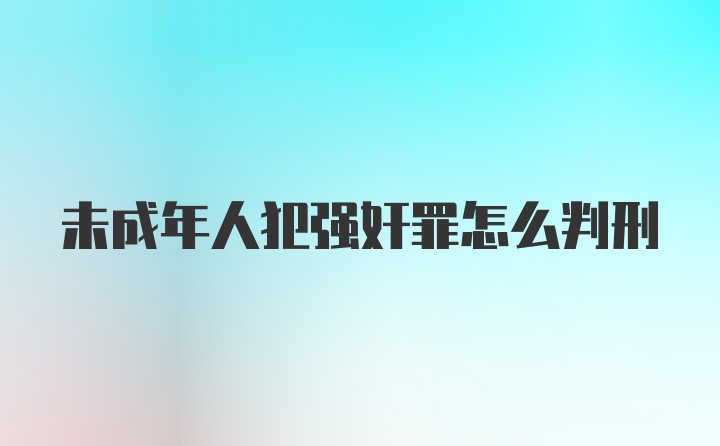 未成年人犯强奸罪怎么判刑